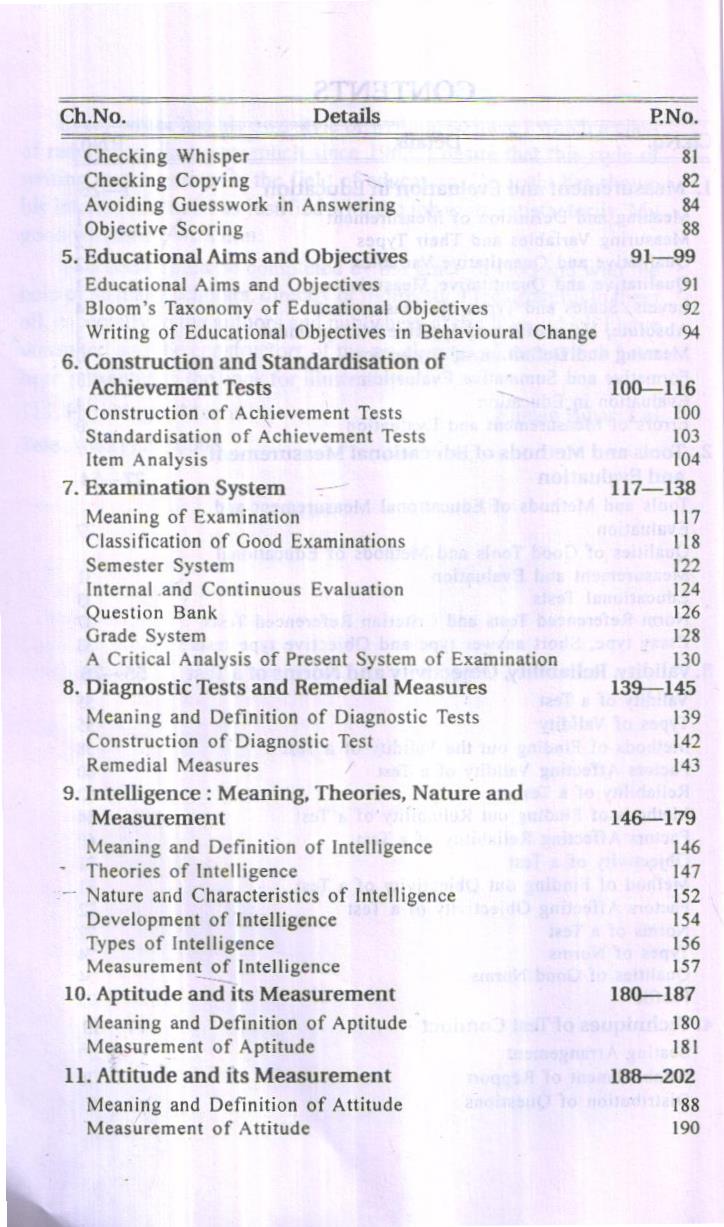 | Ch.No. | Details | P.No. |
|---|---|---|
| | Checking Whisper | 81 |
| | Checking Copying | 82 |
| | Avoiding Guesswork in Answering | 84 |
| | Objective Scoring | 88 |
| 5. | Educational Aims and Objectives | 91—99 |
| | Educational Aims and Objectives | 91 |
| | Bloom's Taxonomy of Educational Objectives | 92 |
| | Writing of Educational Objectives in Behavioural Change | 94 |
| 6. | Construction and Standardisation of Achievement Tests | 100—116 |
| | Construction of Achievement Tests | 100 |
| | Standardisation of Achievement Tests | 103 |
| | Item Analysis | 104 |
| 7. | Examination System | 117—138 |
| | Meaning of Examination | 117 |
| | Classification of Good Examinations | 118 |
| | Semester System | 122 |
| | Internal and Continuous Evaluation | 124 |
| | Question Bank | 126 |
| | Grade System | 128 |
| | A Critical Analysis of Present System of Examination | 130 |
| 8. | Diagnostic Tests and Remedial Measures | 139—145 |
| | Meaning and Definition of Diagnostic Tests | 139 |
| | Construction of Diagnostic Test | 142 |
| | Remedial Measures | 143 |
| 9. | Intelligence : Meaning, Theories, Nature and Measurement | 146—179 |
| | Meaning and Definition of Intelligence | 146 |
| | Theories of Intelligence | 147 |
| | Nature and Characteristics of Intelligence | 152 |
| | Development of Intelligence | 154 |
| | Types of Intelligence | 156 |
| | Measurement of Intelligence | 157 |
| 10. | Aptitude and its Measurement | 180—187 |
| | Meaning and Definition of Aptitude | 180 |
| | Measurement of Aptitude | 181 |
| 11. | Attitude and its Measurement | 188—202 |
| | Meaning and Definition of Attitude | 188 |
| | Measurement of Attitude | 190 |